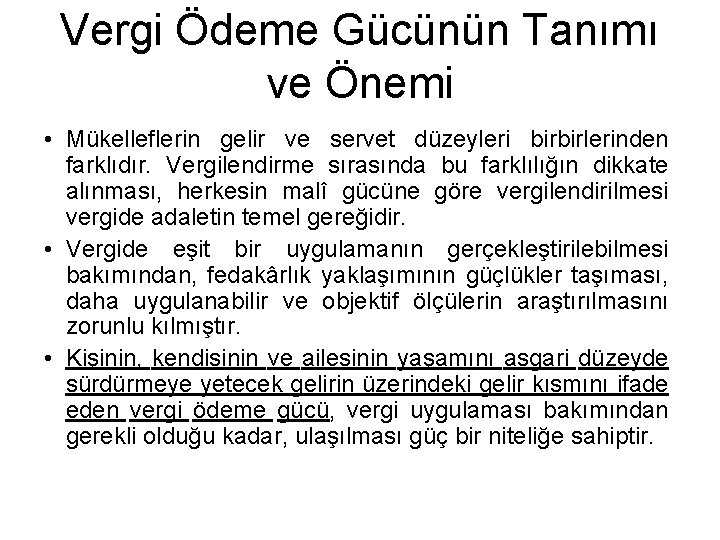 Vergi Ödeme Gücünün Tanımı ve Önemi

• Mükelleflerin gelir ve servet düzeyleri birbirlerinden farklıdır. Vergilendirme sırasında bu farklılığın dikkate alınması, herkesin malî gücüne göre vergilendirilmesi vergide adaletin temel gereğidir.

• Vergide eşit bir uygulamanın gerçekleştirilebilmesi bakımından, fedakârlık yaklaşımının güçlükler taşıması, daha uygulanabilir ve objektif ölçülerin araştırılmasını zorunlu kılmıştır.

• Kişinin, kendisinin ve ailesinin yaşamını asgari düzeyde sürdürmeye yetecek gelirin üzerindeki gelir kısmını ifade eden vergi ödeme gücü, vergi uygulaması bakımından gerekli olduğu kadar, ulaşılması güç bir niteliğe sahiptir.